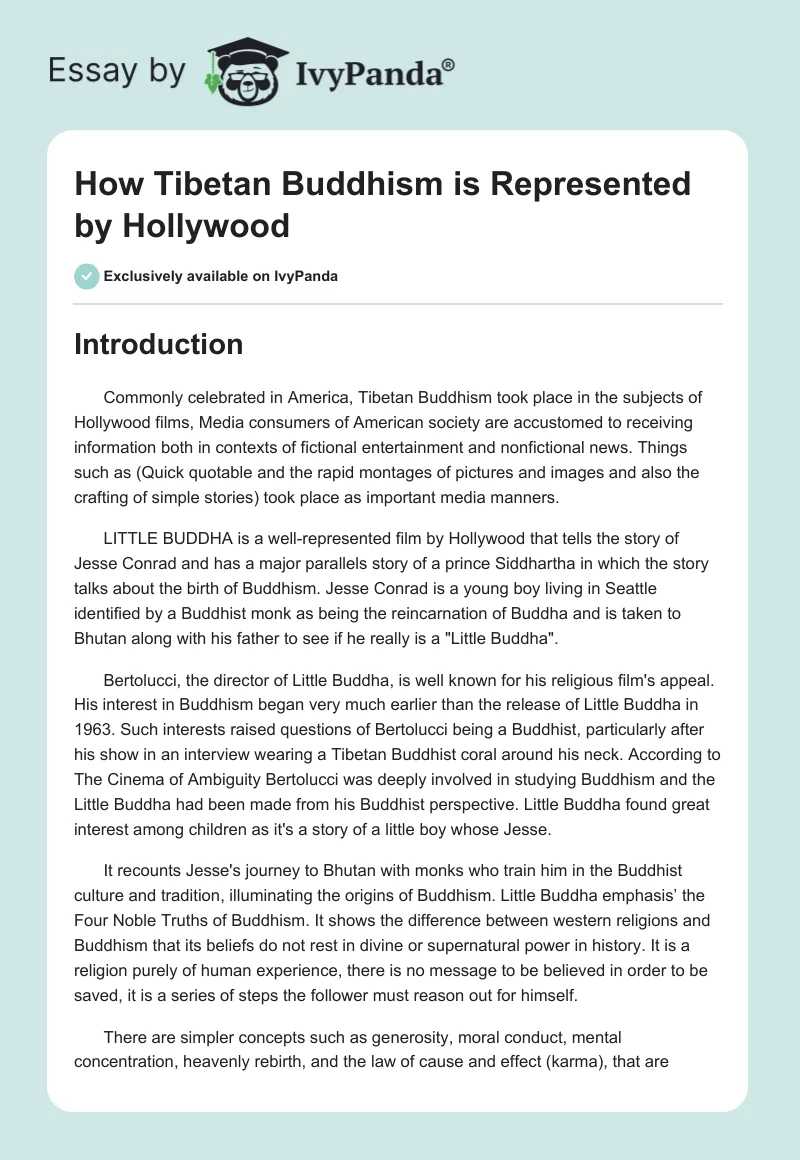 Essay by IvyPanda®

How Tibetan Buddhism is Represented by Hollywood

Exclusively available on IvyPanda

Introduction

Commonly celebrated in America, Tibetan Buddhism took place in the subjects of Hollywood films, Media consumers of American society are accustomed to receiving information both in contexts of fictional entertainment and nonfictional news. Things such as (Quick quotable and the rapid montages of pictures and images and also the crafting of simple stories) took place as important media manners.

LITTLE BUDDHA is a well-represented film by Hollywood that tells the story of Jesse Conrad and has a major parallels story of a prince Siddhartha in which the story talks about the birth of Buddhism. Jesse Conrad is a young boy living in Seattle identified by a Buddhist monk as being the reincarnation of Buddha and is taken to Bhutan along with his father to see if he really is a "Little Buddha".

Bertolucci, the director of Little Buddha, is well known for his religious film's appeal. His interest in Buddhism began very much earlier than the release of Little Buddha in 1963. Such interests raised questions of Bertolucci being a Buddhist, particularly after his show in an interview wearing a Tibetan Buddhist coral around his neck. According to The Cinema of Ambiguity Bertolucci was deeply involved in studying Buddhism and the Little Buddha had been made from his Buddhist perspective. Little Buddha found great interest among children as it's a story of a little boy whose Jesse.

It recounts Jesse's journey to Bhutan with monks who train him in the Buddhist culture and tradition, illuminating the origins of Buddhism. Little Buddha emphasis' the Four Noble Truths of Buddhism. It shows the difference between western religions and Buddhism that its beliefs do not rest in divine or supernatural power in history. It is a religion purely of human experience, there is no message to be believed in order to be saved, it is a series of steps the follower must reason out for himself.

There are simpler concepts such as generosity, moral conduct, mental concentration, heavenly rebirth, and the law of cause and effect (karma), that are